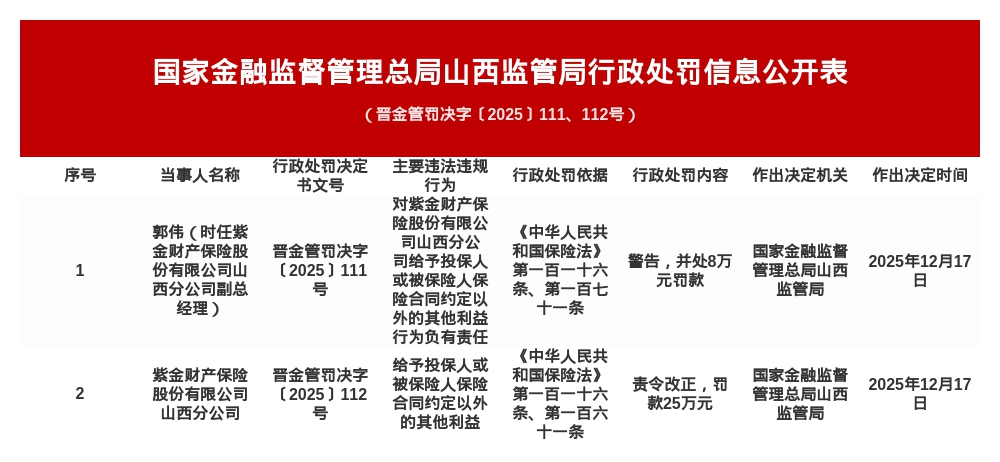 国家金融监督管理总局山西监管局行政处罚信息公开表

（晋金管罚决字〔2025〕111、112号）

| 序号 | 当事人名称 | 行政处罚决定书文号 | 主要违法违规行为 | 行政处罚依据 | 行政处罚内容 | 作出决定机关 | 作出决定时间 |
|---|---|---|---|---|---|---|---|
| 1 | 郭伟（时任紫金财产保险股份有限公司山西分公司副总经理） | 晋金管罚决字〔2025〕111号 | 对紫金财产保险股份有限公司山西分公司给予投保人或被保险人保险合同约定以外的其他利益行为负有责任 | 《中华人民共和国保险法》第一百一十六条、第一百七十一条 | 警告，并处8万元罚款 | 国家金融监督管理总局山西监管局 | 2025年12月17日 |
| 2 | 紫金财产保险股份有限公司山西分公司 | 晋金管罚决字〔2025〕112号 | 给予投保人或被保险人保险合同约定以外的其他利益 | 《中华人民共和国保险法》第一百一十六条、第一百六十一条 | 责令改正，罚款25万元 | 国家金融监督管理总局山西监管局 | 2025年12月17日 |